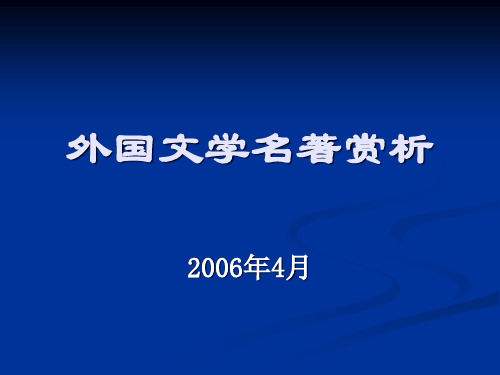 外国文学名著赏析

2006年4月